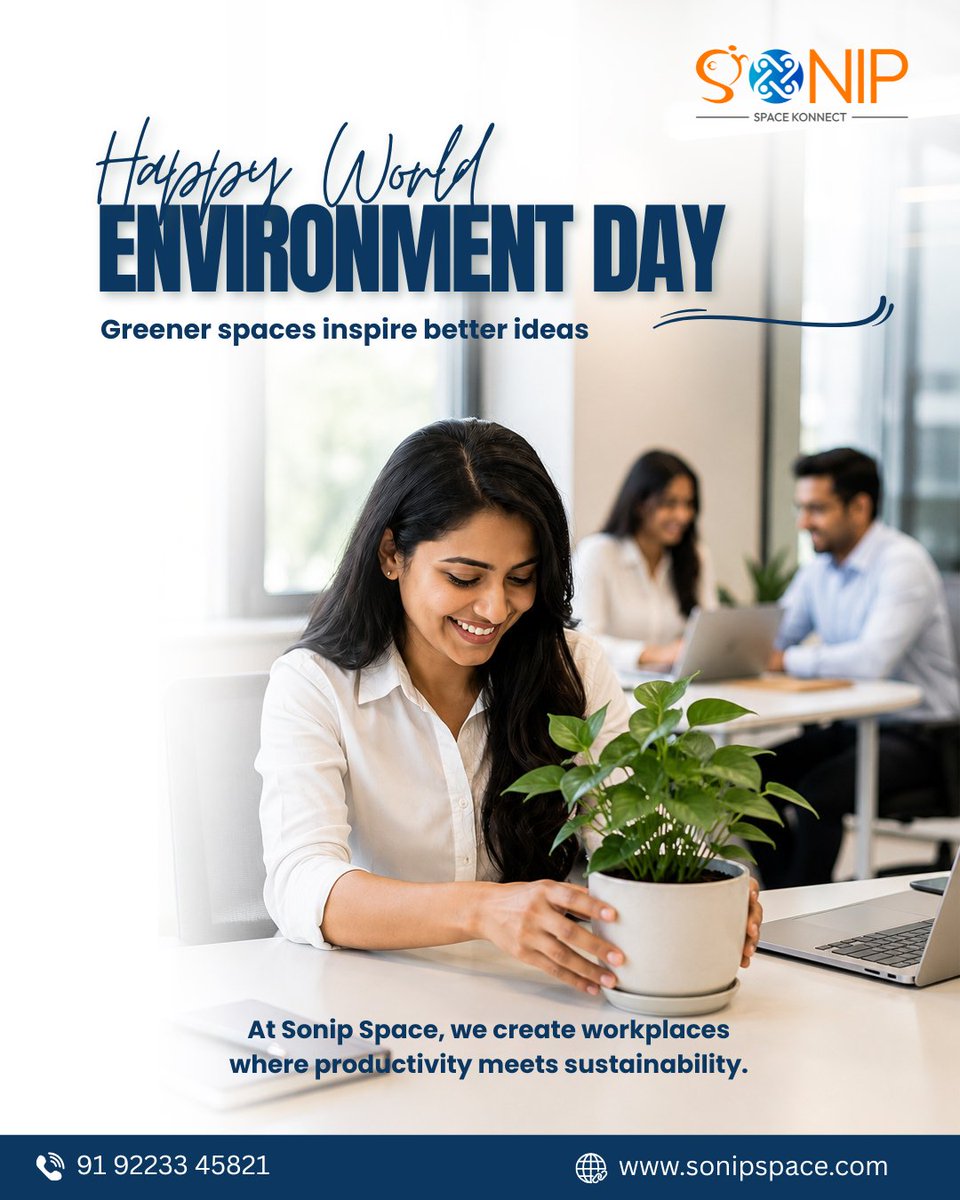 SONIP
SPACE KONNECT

Happy World
ENVIRONMENT DAY

Greener spaces inspire better ideas

At Sonip Space, we create workplaces where productivity meets sustainability.

91 92233 45821

www.sonipspace.com